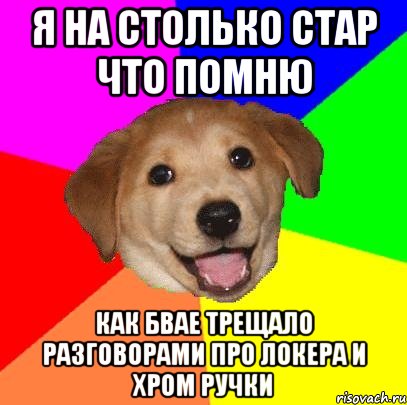 Я НА СТОЛЬКО СТАР ЧТО ПОМНЮ

КАК БВАЕ ТРЕЩАЛО РАЗГОВОРАМИ ПРО ЛОКЕРА И ХРОМ РУЧКИ

risovach.ru